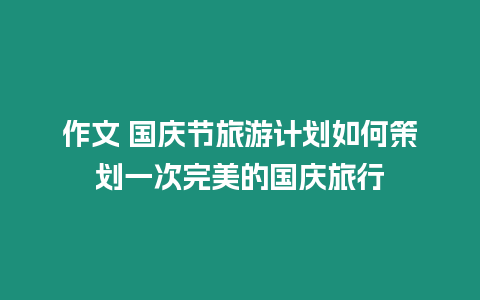 作文 国庆节旅游计划如何策划一次完美的国庆旅行